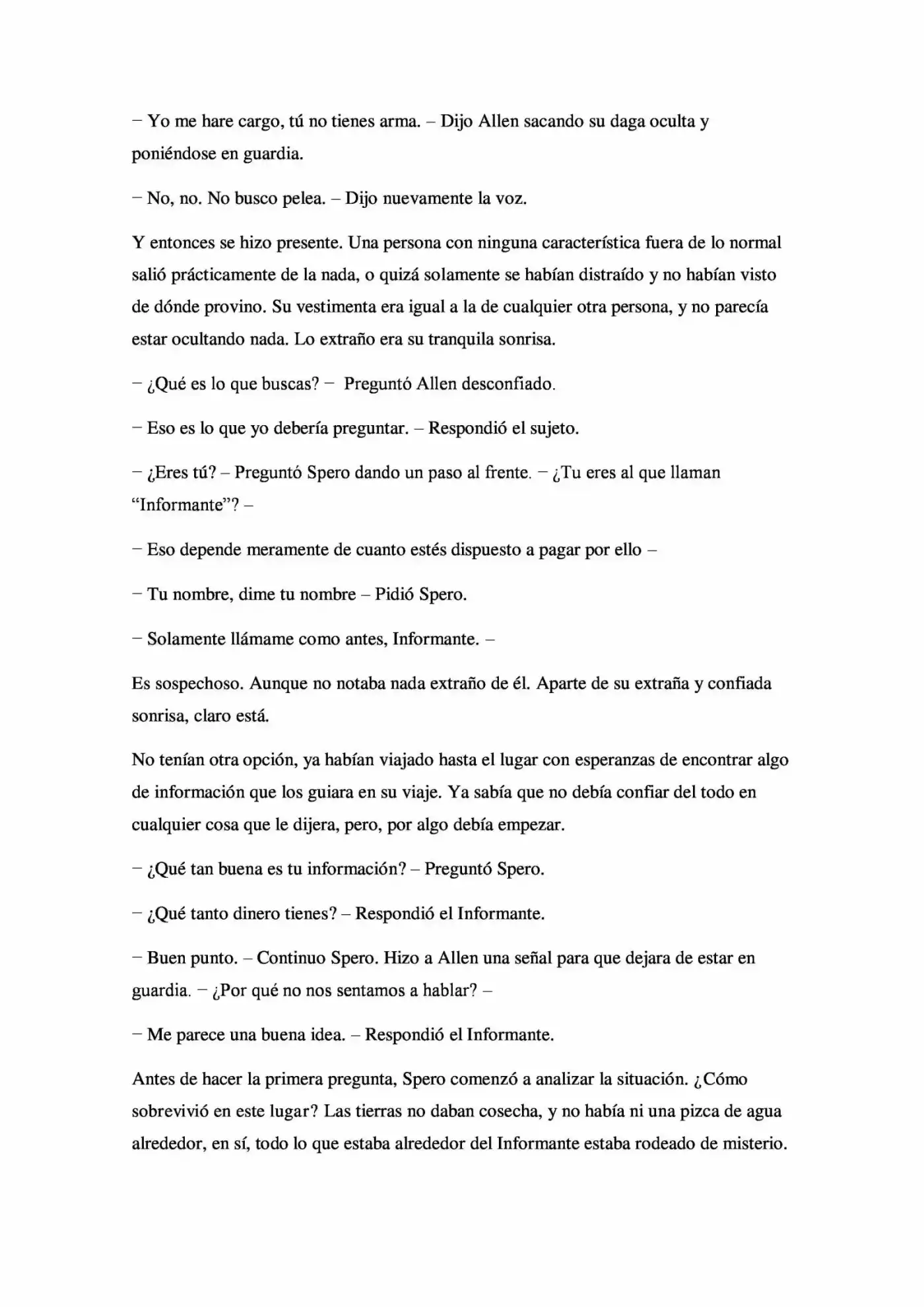 – Yo me hare cargo, tú no tienes arma. – Dijo Allen sacando su daga oculta y poniéndose en guardia.

– No, no. No busco pelea. – Dijo nuevamente la voz.

Y entonces se hizo presente. Una persona con ninguna característica fuera de lo normal salió prácticamente de la nada, o quizá solamente se habían distraído y no habían visto de dónde provino. Su vestimenta era igual a la de cualquier otra persona, y no parecía estar ocultando nada. Lo extraño era su tranquila sonrisa.

– ¿Qué es lo que buscas? – Preguntó Allen desconfiado.

– Eso es lo que yo debería preguntar. – Respondió el sujeto.

– ¿Eres tú? – Preguntó Spero dando un paso al frente. – ¿Tu eres al que llaman "Informante"? –

– Eso depende meramente de cuanto estés dispuesto a pagar por ello –

– Tu nombre, dime tu nombre – Pidió Spero.

– Solamente llámame como antes, Informante. –

Es sospechoso. Aunque no notaba nada extraño de él. Aparte de su extraña y confiada sonrisa, claro está.

No tenían otra opción, ya habían viajado hasta el lugar con esperanzas de encontrar algo de información que los guiara en su viaje. Ya sabía que no debía confiar del todo en cualquier cosa que le dijera, pero, por algo debía empezar.

– ¿Qué tan buena es tu información? – Preguntó Spero.

– ¿Qué tanto dinero tienes? – Respondió el Informante.

– Buen punto. – Continuo Spero. Hizo a Allen una señal para que dejara de estar en guardia. – ¿Por qué no nos sentamos a hablar? –

– Me parece una buena idea. – Respondió el Informante.

Antes de hacer la primera pregunta, Spero comenzó a analizar la situación. ¿Cómo sobrevivió en este lugar? Las tierras no daban cosecha, y no había ni una pizca de agua alrededor, en sí, todo lo que estaba alrededor del Informante estaba rodeado de misterio.